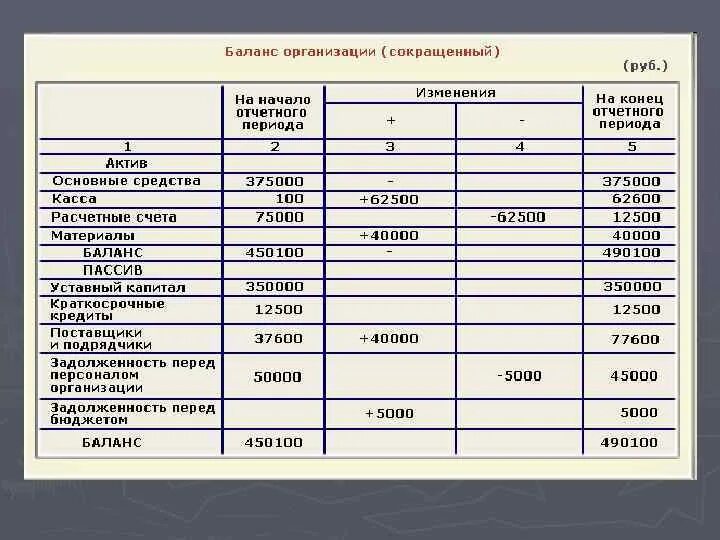 Баланс организации (сокращенный)

(руб.)

|  | На начало отчетного периода | Изменения |  | На конец отчетного периода |
|---|---|---|---|---|
|  |  | + | - |  |
| 1 | 2 | 3 | 4 | 5 |
| Актив |  |  |  |  |
| Основные средства | 375000 | - |  | 375000 |
| Касса | 100 | +62500 |  | 62600 |
| Расчетные счета | 75000 |  | -62500 | 12500 |
| Материалы |  | +40000 |  | 40000 |
| БАЛАНС | 450100 | - |  | 490100 |
| ПАССИВ |  |  |  |  |
| Уставный капитал | 350000 |  |  | 350000 |
| Краткосрочные кредиты | 12500 |  |  | 12500 |
| Поставщики и подрядчики | 37600 | +40000 |  | 77600 |
| Задолженность перед персоналом организации | 50000 |  | -5000 | 45000 |
| Задолженность перед бюджетом |  | +5000 |  | 5000 |
| БАЛАНС | 450100 |  |  | 490100 |